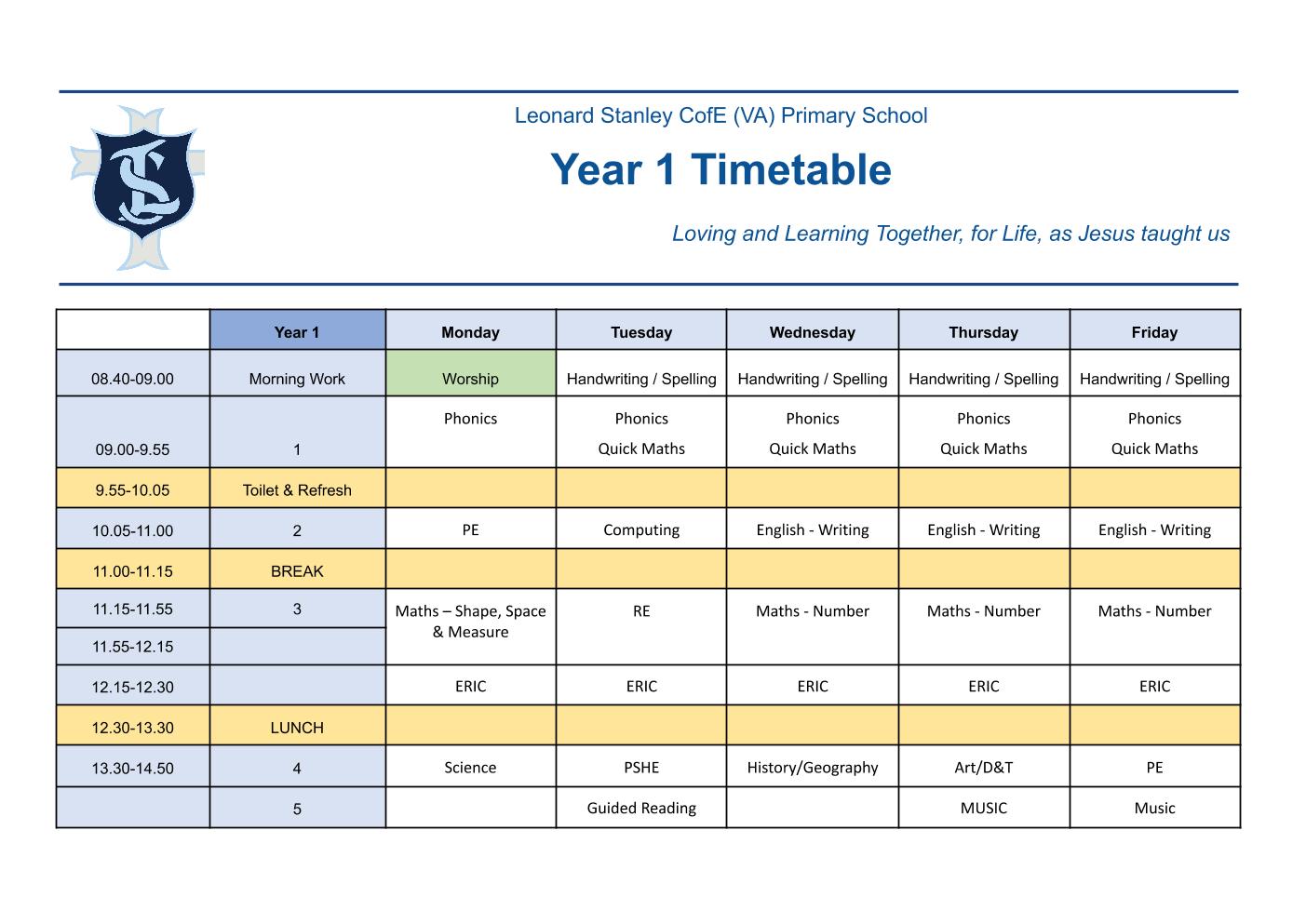 Leonard Stanley CofE (VA) Primary School

Year 1 Timetable

Loving and Learning Together, for Life, as Jesus taught us

| | Year 1 | Monday | Tuesday | Wednesday | Thursday | Friday |
|---|---|---|---|---|---|---|
| 08.40-09.00 | Morning Work | Worship | Handwriting / Spelling | Handwriting / Spelling | Handwriting / Spelling | Handwriting / Spelling |
| 09.00-9.55 | 1 | Phonics | Phonics Quick Maths | Phonics Quick Maths | Phonics Quick Maths | Phonics Quick Maths |
| 9.55-10.05 | Toilet & Refresh | | | | | |
| 10.05-11.00 | 2 | PE | Computing | English - Writing | English - Writing | English - Writing |
| 11.00-11.15 | BREAK | | | | | |
| 11.15-11.55 | 3 | Maths – Shape, Space & Measure | RE | Maths - Number | Maths - Number | Maths - Number |
| 11.55-12.15 | | | | | | |
| 12.15-12.30 | | ERIC | ERIC | ERIC | ERIC | ERIC |
| 12.30-13.30 | LUNCH | | | | | |
| 13.30-14.50 | 4 | Science | PSHE | History/Geography | Art/D&T | PE |
| | 5 | | Guided Reading | | MUSIC | Music |